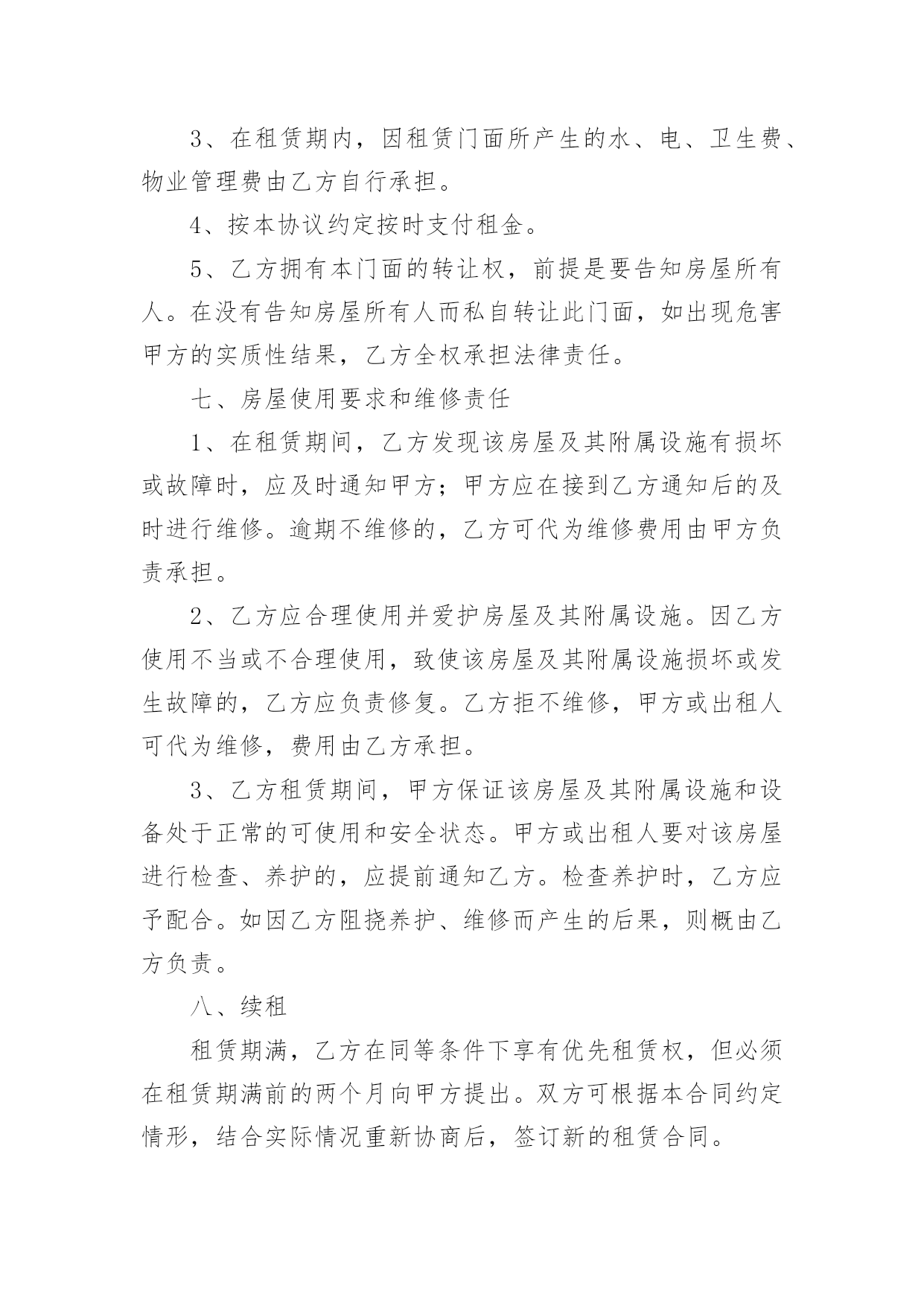 3、在租赁期内，因租赁门面所产生的水、电、卫生费、物业管理费由乙方自行承担。

4、按本协议约定按时支付租金。

5、乙方拥有本门面的转让权，前提是要告知房屋所有人。在没有告知房屋所有人而私自转让此门面，如出现危害甲方的实质性结果，乙方全权承担法律责任。

七、房屋使用要求和维修责任

1、在租赁期间，乙方发现该房屋及其附属设施有损坏或故障时，应及时通知甲方；甲方应在接到乙方通知后的及时进行维修。逾期不维修的，乙方可代为维修费用由甲方负责承担。

2、乙方应合理使用并爱护房屋及其附属设施。因乙方使用不当或不合理使用，致使该房屋及其附属设施损坏或发生故障的，乙方应负责修复。乙方拒不维修，甲方或出租人可代为维修，费用由乙方承担。

3、乙方租赁期间，甲方保证该房屋及其附属设施和设备处于正常的可使用和安全状态。甲方或出租人要对该房屋进行检查、养护的，应提前通知乙方。检查养护时，乙方应予配合。如因乙方阻挠养护、维修而产生的后果，则概由乙方负责。

八、续租

租赁期满，乙方在同等条件下享有优先租赁权，但必须在租赁期满前的两个月向甲方提出。双方可根据本合同约定情形，结合实际情况重新协商后，签订新的租赁合同。